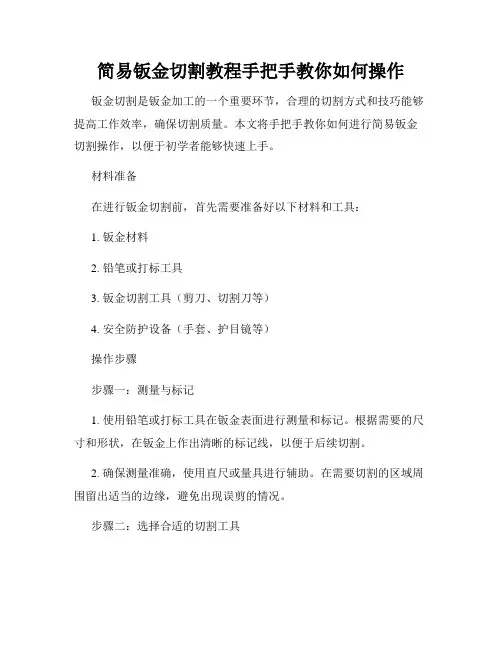 简易钣金切割教程手把手教你如何操作

钣金切割是钣金加工的一个重要环节，合理的切割方式和技巧能够提高工作效率，确保切割质量。本文将手把手教你如何进行简易钣金切割操作，以便于初学者能够快速上手。

材料准备

在进行钣金切割前，首先需要准备好以下材料和工具：

1. 钣金材料

2. 铅笔或打标工具

3. 钣金切割工具（剪刀、切割刀等）

4. 安全防护设备（手套、护目镜等）

操作步骤

步骤一：测量与标记

1. 使用铅笔或打标工具在钣金表面进行测量和标记。根据需要的尺寸和形状，在钣金上作出清晰的标记线，以便于后续切割。

2. 确保测量准确，使用直尺或量具进行辅助。在需要切割的区域周围留出适当的边缘，避免出现误剪的情况。

步骤二：选择合适的切割工具